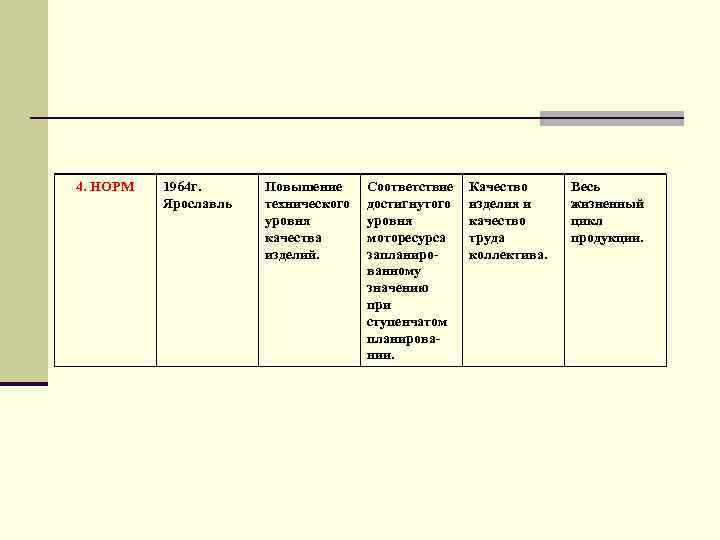 | 4. НОРМ | 1964г. Ярославль | Повышение технического уровня качества изделий. | Соответствие достигнутого уровня моторесурса запланированному значению при ступенчатом планировании. | Качество изделия и качество труда коллектива. | Весь жизненный цикл продукции. |
|---|---|---|---|---|---|